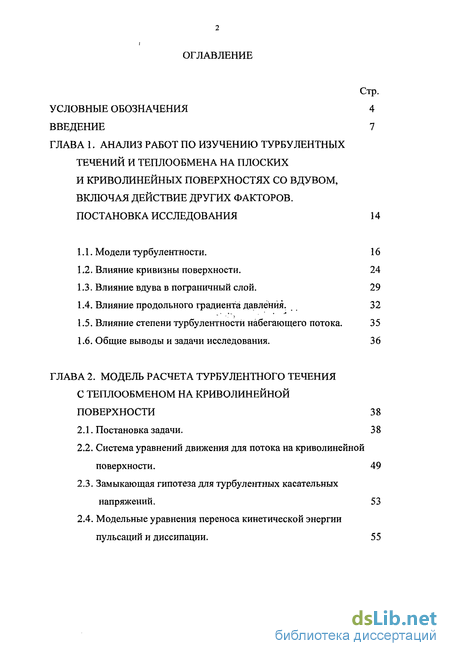 2

ОГЛАВЛЕНИЕ

Стр.

УСЛОВНЫЕ ОБОЗНАЧЕНИЯ 4

ВВЕДЕНИЕ 7

ГЛАВА 1. АНАЛИЗ РАБОТ ПО ИЗУЧЕНИЮ ТУРБУЛЕНТНЫХ ТЕЧЕНИЙ И ТЕПЛООБМЕНА НА ПЛОСКИХ И КРИВОЛИНЕЙНЫХ ПОВЕРХНОСТЯХ СО ВДУВОМ, ВКЛЮЧАЯ ДЕЙСТВИЕ ДРУГИХ ФАКТОРОВ. ПОСТАНОВКА ИССЛЕДОВАНИЯ 14

1.1. Модели турбулентности. 16

1.2. Влияние кривизны поверхности. 24

1.3. Влияние вдува в пограничный слой. 29

1.4. Влияние продольного градиента давления. 32

1.5. Влияние степени турбулентности набегающего потока. 35

1.6. Общие выводы и задачи исследования. 36

ГЛАВА 2. МОДЕЛЬ РАСЧЕТА ТУРБУЛЕНТНОГО ТЕЧЕНИЯ С ТЕПЛООБМЕНОМ НА КРИВОЛИНЕЙНОЙ ПОВЕРХНОСТИ 38

2.1. Постановка задачи. 38

2.2. Система уравнений движения для потока на криволинейной поверхности. 49

2.3. Замыкающая гипотеза для турбулентных касательных напряжений. 53

2.4. Модельные уравнения переноса кинетической энергии пульсаций и диссипации. 55

dsLib.net
библиотека диссертаций